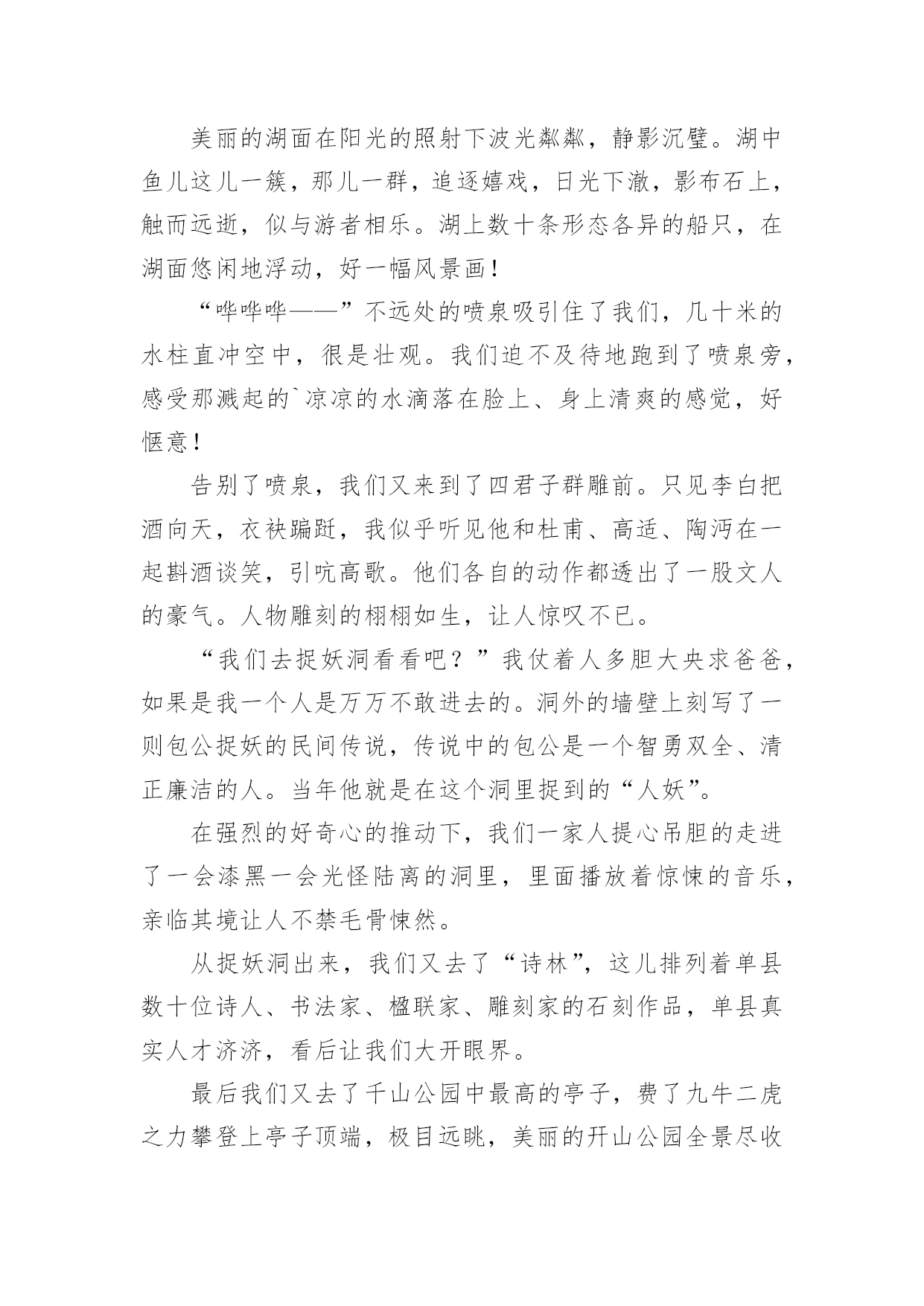 美丽的湖面在阳光的照射下波光粼粼，静影沉璧。湖中鱼儿这儿一簇，那儿一群，追逐嬉戏，日光下澈，影布石上，触而远逝，似与游者相乐。湖上数十条形态各异的船只，在湖面悠闲地浮动，好一幅风景画！

“哗哗哗——”不远处的喷泉吸引住了我们，几十米的水柱直冲空中，很是壮观。我们迫不及待地跑到了喷泉旁，感受那溅起的`凉凉的水滴落在脸上、身上清爽的感觉，好惬意！

告别了喷泉，我们又来到了四君子群雕前。只见李白把酒向天，衣袂蹁跹，我似乎听见他和杜甫、高适、陶沔在一起斟酒谈笑，引吭高歌。他们各自的动作都透出了一股文人的豪气。人物雕刻的栩栩如生，让人惊叹不已。

“我们去捉妖洞看看吧？”我仗着人多胆大央求爸爸，如果是我一个人是万万不敢进去的。洞外的墙壁上刻写了一则包公捉妖的民间传说，传说中的包公是一个智勇双全、清正廉洁的人。当年他就是在这个洞里捉到的“人妖”。

在强烈的好奇心的推动下，我们一家人提心吊胆的走进了一会漆黑一会光怪陆离的洞里，里面播放着惊悚的音乐，亲临其境让人不禁毛骨悚然。

从捉妖洞出来，我们又去了“诗林”，这儿排列着单县数十位诗人、书法家、楹联家、雕刻家的石刻作品，单县真实人才济济，看后让我们大开眼界。

最后我们又去了千山公园中最高的亭子，费了九牛二虎之力攀登上亭子顶端，极目远眺，美丽的开山公园全景尽收